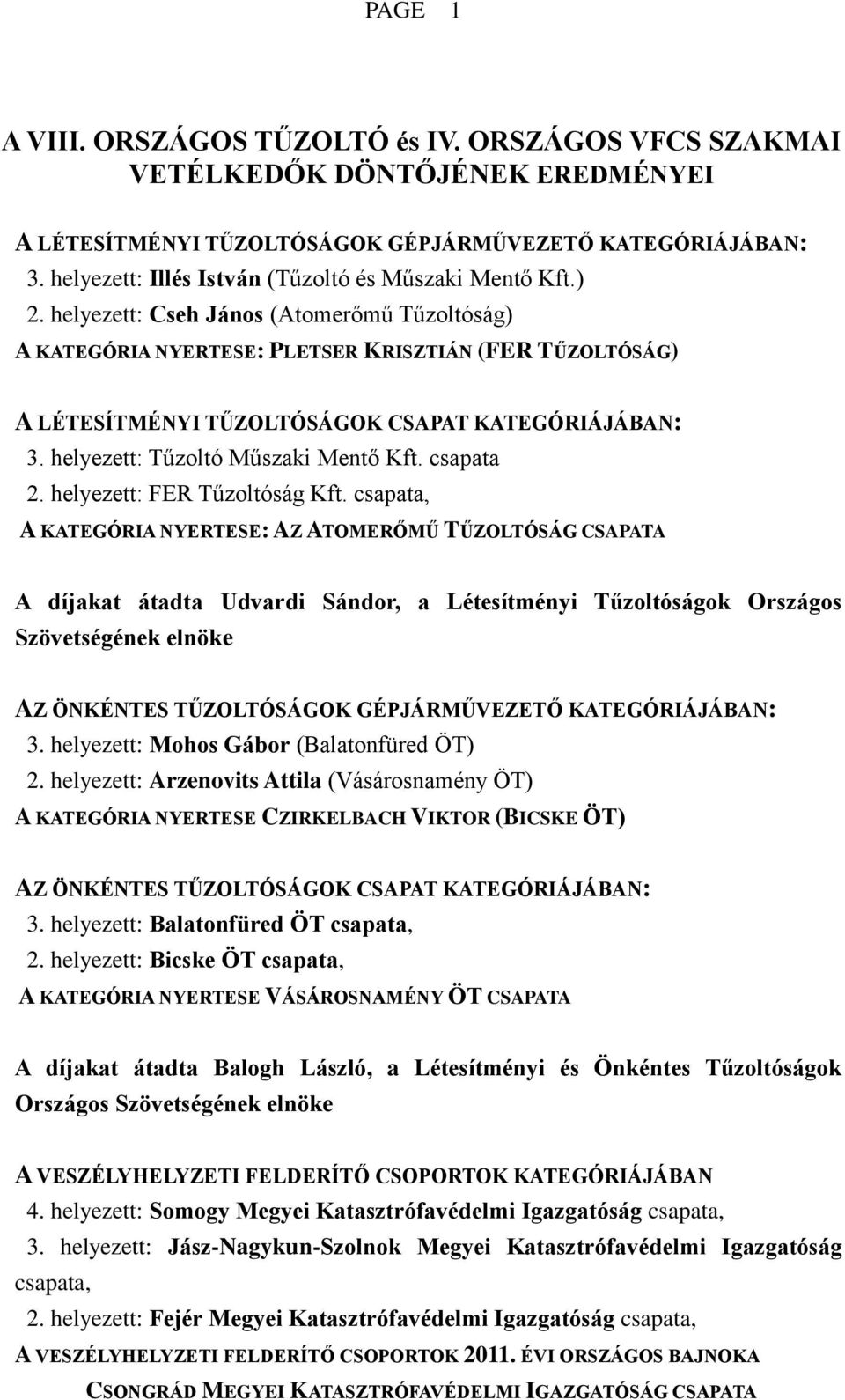 PAGE 1

A VIII. ORSZÁGOS TŰZOLTÓ és IV. ORSZÁGOS VFCS SZAKMAI VETÉLKEDŐK DÖNTŐJÉNEK EREDMÉNYEI

A LÉTESÍTMÉNYI TŰZOLTÓSÁGOK GÉPJÁRMŰVEZETŐ KATEGÓRIÁJÁBAN:
3. helyezett: Illés István (Tűzoltó és Műszaki Mentő Kft.)
2. helyezett: Cseh János (Atomerőmű Tűzoltóság)
A KATEGÓRIA NYERTESE: PLETSER KRISZTIÁN (FER TŰZOLTÓSÁG)

A LÉTESÍTMÉNYI TŰZOLTÓSÁGOK CSAPAT KATEGÓRIÁJÁBAN:
3. helyezett: Tűzoltó Műszaki Mentő Kft. csapata
2. helyezett: FER Tűzoltóság Kft. csapata,
A KATEGÓRIA NYERTESE: AZ ATOMERŐMŰ TŰZOLTÓSÁG CSAPATA

A díjakat átadta Udvardi Sándor, a Létesítményi Tűzoltóságok Országos Szövetségének elnöke

AZ ÖNKÉNTES TŰZOLTÓSÁGOK GÉPJÁRMŰVEZETŐ KATEGÓRIÁJÁBAN:
3. helyezett: Mohos Gábor (Balatonfüred ÖT)
2. helyezett: Arzenovits Attila (Vásárosnamény ÖT)
A KATEGÓRIA NYERTESE CZIRKELBACH VIKTOR (BICSKE ÖT)

AZ ÖNKÉNTES TŰZOLTÓSÁGOK CSAPAT KATEGÓRIÁJÁBAN:
3. helyezett: Balatonfüred ÖT csapata,
2. helyezett: Bicske ÖT csapata,
A KATEGÓRIA NYERTESE VÁSÁROSNAMÉNY ÖT CSAPATA

A díjakat átadta Balogh László, a Létesítményi és Önkéntes Tűzoltóságok Országos Szövetségének elnöke

A VESZÉLYHELYZETI FELDERÍTŐ CSOPORTOK KATEGÓRIÁJÁBAN
4. helyezett: Somogy Megyei Katasztrófavédelmi Igazgatóság csapata,
3. helyezett: Jász-Nagykun-Szolnok Megyei Katasztrófavédelmi Igazgatóság csapata,
2. helyezett: Fejér Megyei Katasztrófavédelmi Igazgatóság csapata,
A VESZÉLYHELYZETI FELDERÍTŐ CSOPORTOK 2011. ÉVI ORSZÁGOS BAJNOKA
CSONGRÁD MEGYEI KATASZTRÓFAVÉDELMI IGAZGATÓSÁG CSAPATA